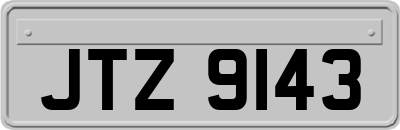 JTZ 9143